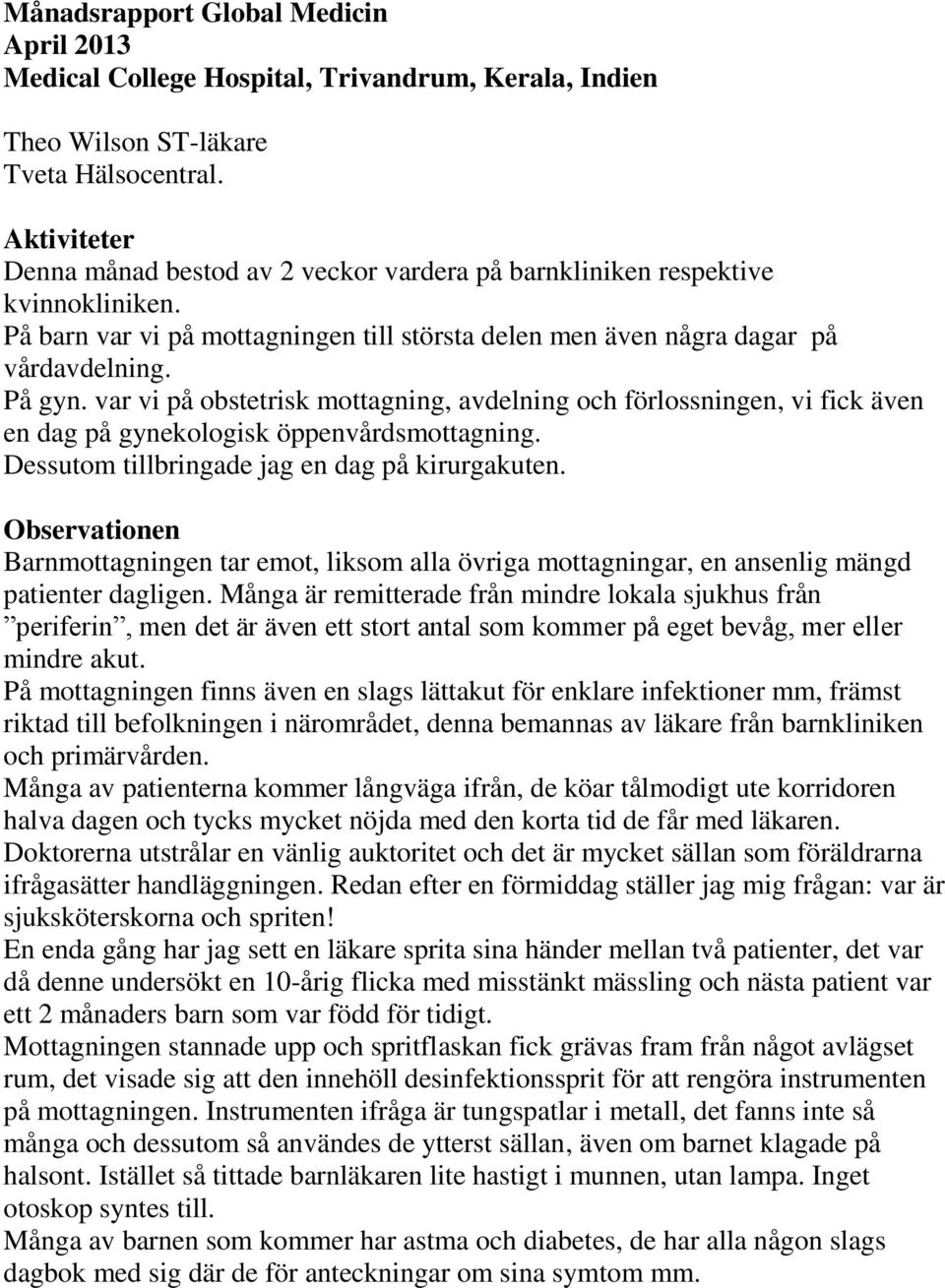 Månadsrapport Global Medicin
April 2013
Medical College Hospital, Trivandrum, Kerala, Indien

Theo Wilson ST-läkare
Tveta Hälsocentral.

Aktiviteter
Denna månad bestod av 2 veckor vardera på barnkliniken respektive kvinnokliniken.
På barn var vi på mottagningen till största delen men även några dagar på vårdavdelning.
På gyn. var vi på obstetrisk mottagning, avdelning och förlossningen, vi fick även en dag på gynekologisk öppenvårdsmottagning.
Dessutom tillbringade jag en dag på kirurgakuten.

Observationen
Barnmottagningen tar emot, liksom alla övriga mottagningar, en ansenlig mängd patienter dagligen. Många är remitterade från mindre lokala sjukhus från ”periferin”, men det är även ett stort antal som kommer på eget bevåg, mer eller mindre akut.
På mottagningen finns även en slags lättakut för enklare infektioner mm, främst riktad till befolkningen i närområdet, denna bemannas av läkare från barnkliniken och primärvården.
Många av patienterna kommer långväga ifrån, de köar tålmodigt ute korridoren halva dagen och tycks mycket nöjda med den korta tid de får med läkaren.
Doktorerna utstrålar en vänlig auktoritet och det är mycket sällan som föräldrarna ifrågasätter handläggningen. Redan efter en förmiddag ställer jag mig frågan: var är sjuksköterskorna och spriten!
En enda gång har jag sett en läkare sprita sina händer mellan två patienter, det var då denne undersökt en 10-årig flicka med misstänkt mässling och nästa patient var ett 2 månaders barn som var född för tidigt.
Mottagningen stannade upp och spritflaskan fick grävas fram från något avlägset rum, det visade sig att den innehöll desinfektionssprit för att rengöra instrumenten på mottagningen. Instrumenten ifråga är tungspatlar i metall, det fanns inte så många och dessutom så användes de ytterst sällan, även om barnet klagade på halsont. Istället så tittade barnläkaren lite hastigt i munnen, utan lampa. Inget otoskop syntes till.
Många av barnen som kommer har astma och diabetes, de har alla någon slags dagbok med sig där de för anteckningar om sina symtom mm.